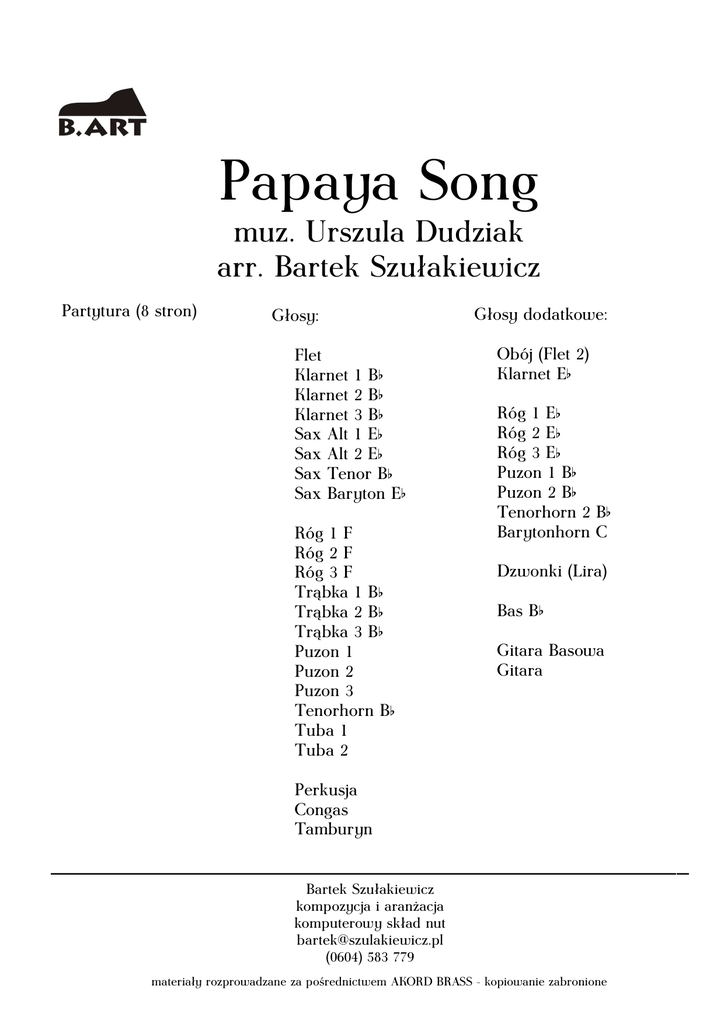 B.ART

Papaya Song

muz. Urszula Dudziak
arr. Bartek Szułakiewicz

Partytura (8 stron)

Głosy:

Flet
Klarnet 1 B♭
Klarnet 2 B♭
Klarnet 3 B♭
Sax Alt 1 E♭
Sax Alt 2 E♭
Sax Tenor B♭
Sax Baryton E♭

Róg 1 F
Róg 2 F
Róg 3 F
Trąbka 1 B♭
Trąbka 2 B♭
Trąbka 3 B♭
Puzon 1
Puzon 2
Puzon 3
Tenorhorn B♭
Tuba 1
Tuba 2

Perkusja
Congas
Tamburyn

Głosy dodatkowe:

Obój (Flet 2)
Klarnet E♭

Róg 1 E♭
Róg 2 E♭
Róg 3 E♭
Puzon 1 B♭
Puzon 2 B♭
Tenorhorn 2 B♭
Barytonhorn C

Dzwonki (Lira)

Bas B♭

Gitara Basowa
Gitara

Bartek Szułakiewicz
kompozycja i aranżacja
komputerowy skład nut
bartek@szulakiewicz.pl
(0604) 583 779

materiały rozprowadzane za pośrednictwem AKORD BRASS - kopiowanie zabronione